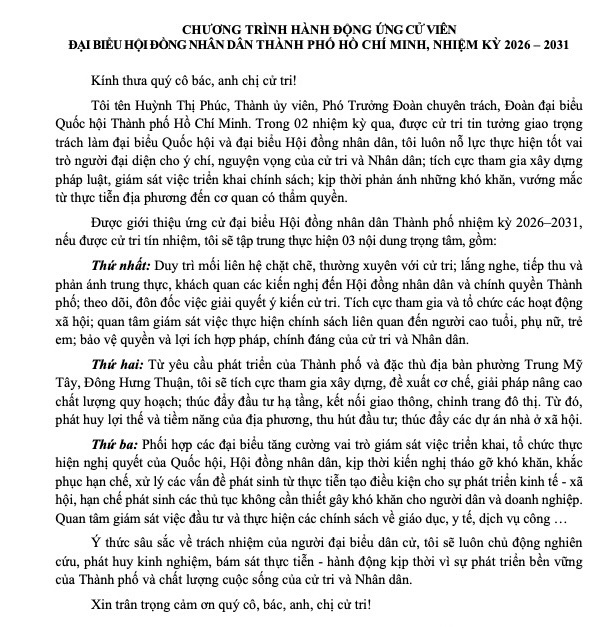 CHƯƠNG TRÌNH HÀNH ĐỘNG ỨNG CỬ VIÊN
ĐẠI BIỂU HỘI ĐỒNG NHÂN DÂN THÀNH PHỐ HỒ CHÍ MINH, NHIỆM KỲ 2026 – 2031

Kính thưa quý cô bác, anh chị cử tri!

Tôi tên Huỳnh Thị Phúc, Thành ủy viên, Phó Trưởng Đoàn chuyên trách, Đoàn đại biểu Quốc hội Thành phố Hồ Chí Minh. Trong 02 nhiệm kỳ qua, được cử tri tin tưởng giao trọng trách làm đại biểu Quốc hội và đại biểu Hội đồng nhân dân, tôi luôn nỗ lực thực hiện tốt vai trò người đại diện cho ý chí, nguyện vọng của cử tri và Nhân dân; tích cực tham gia xây dựng pháp luật, giám sát việc triển khai chính sách; kịp thời phản ánh những khó khăn, vướng mắc từ thực tiễn địa phương đến cơ quan có thẩm quyền.

Được giới thiệu ứng cử đại biểu Hội đồng nhân dân Thành phố nhiệm kỳ 2026–2031, nếu được cử tri tín nhiệm, tôi sẽ tập trung thực hiện 03 nội dung trọng tâm, gồm:

Thứ nhất: Duy trì mối liên hệ chặt chẽ, thường xuyên với cử tri; lắng nghe, tiếp thu và phản ánh trung thực, khách quan các kiến nghị đến Hội đồng nhân dân và chính quyền Thành phố; theo dõi, đôn đốc việc giải quyết ý kiến cử tri. Tích cực tham gia và tổ chức các hoạt động xã hội; quan tâm giám sát việc thực hiện chính sách liên quan đến người cao tuổi, phụ nữ, trẻ em; bảo vệ quyền và lợi ích hợp pháp, chính đáng của cử tri và Nhân dân.

Thứ hai: Từ yêu cầu phát triển của Thành phố và đặc thù địa bàn phường Trung Mỹ Tây, Đông Hưng Thuận, tôi sẽ tích cực tham gia xây dựng, đề xuất cơ chế, giải pháp nâng cao chất lượng quy hoạch; thúc đẩy đầu tư hạ tầng, kết nối giao thông, chỉnh trang đô thị. Từ đó, phát huy lợi thế và tiềm năng của địa phương, thu hút đầu tư; thúc đẩy các dự án nhà ở xã hội.

Thứ ba: Phối hợp các đại biểu tăng cường vai trò giám sát việc triển khai, tổ chức thực hiện nghị quyết của Quốc hội, Hội đồng nhân dân, kịp thời kiến nghị tháo gỡ khó khăn, khắc phục hạn chế, xử lý các vấn đề phát sinh từ thực tiễn tạo điều kiện cho sự phát triển kinh tế - xã hội, hạn chế phát sinh các thủ tục không cần thiết gây khó khăn cho người dân và doanh nghiệp. Quan tâm giám sát việc đầu tư và thực hiện các chính sách về giáo dục, y tế, dịch vụ công …

Ý thức sâu sắc về trách nhiệm của người đại biểu dân cử, tôi sẽ luôn chủ động nghiên cứu, phát huy kinh nghiệm, bám sát thực tiễn - hành động kịp thời vì sự phát triển bền vững của Thành phố và chất lượng cuộc sống của cử tri và Nhân dân.

Xin trân trọng cảm ơn quý cô, bác, anh, chị cử tri!